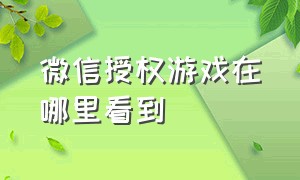 微信授权游戏在哪里看到